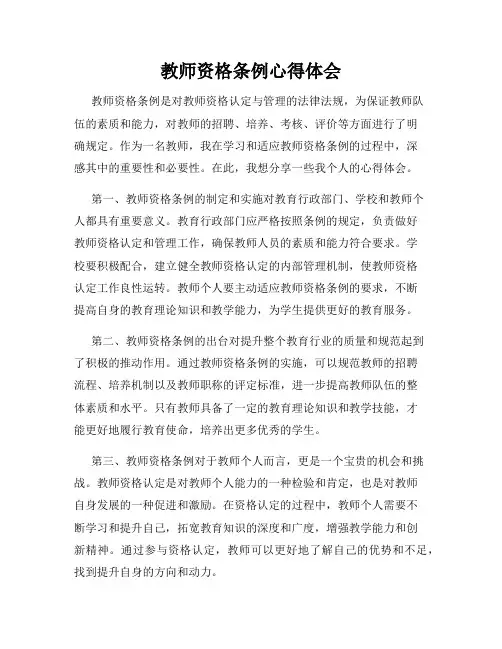 教师资格条例心得体会

教师资格条例是对教师资格认定与管理的法律法规，为保证教师队伍的素质和能力，对教师的招聘、培养、考核、评价等方面进行了明确规定。作为一名教师，我在学习和适应教师资格条例的过程中，深感其中的重要性和必要性。在此，我想分享一些我个人的心得体会。

第一、教师资格条例的制定和实施对教育行政部门、学校和教师个人都具有重要意义。教育行政部门应严格按照条例的规定，负责做好教师资格认定和管理工作，确保教师人员的素质和能力符合要求。学校要积极配合，建立健全教师资格认定的内部管理机制，使教师资格认定工作良性运转。教师个人要主动适应教师资格条例的要求，不断提高自身的教育理论知识和教学能力，为学生提供更好的教育服务。

第二、教师资格条例的出台对提升整个教育行业的质量和规范起到了积极的推动作用。通过教师资格条例的实施，可以规范教师的招聘流程、培养机制以及教师职称的评定标准，进一步提高教师队伍的整体素质和水平。只有教师具备了一定的教育理论知识和教学技能，才能更好地履行教育使命，培养出更多优秀的学生。

第三、教师资格条例对于教师个人而言，更是一个宝贵的机会和挑战。教师资格认定是对教师个人能力的一种检验和肯定，也是对教师自身发展的一种促进和激励。在资格认定的过程中，教师个人需要不断学习和提升自己，拓宽教育知识的深度和广度，增强教学能力和创新精神。通过参与资格认定，教师可以更好地了解自己的优势和不足，找到提升自身的方向和动力。